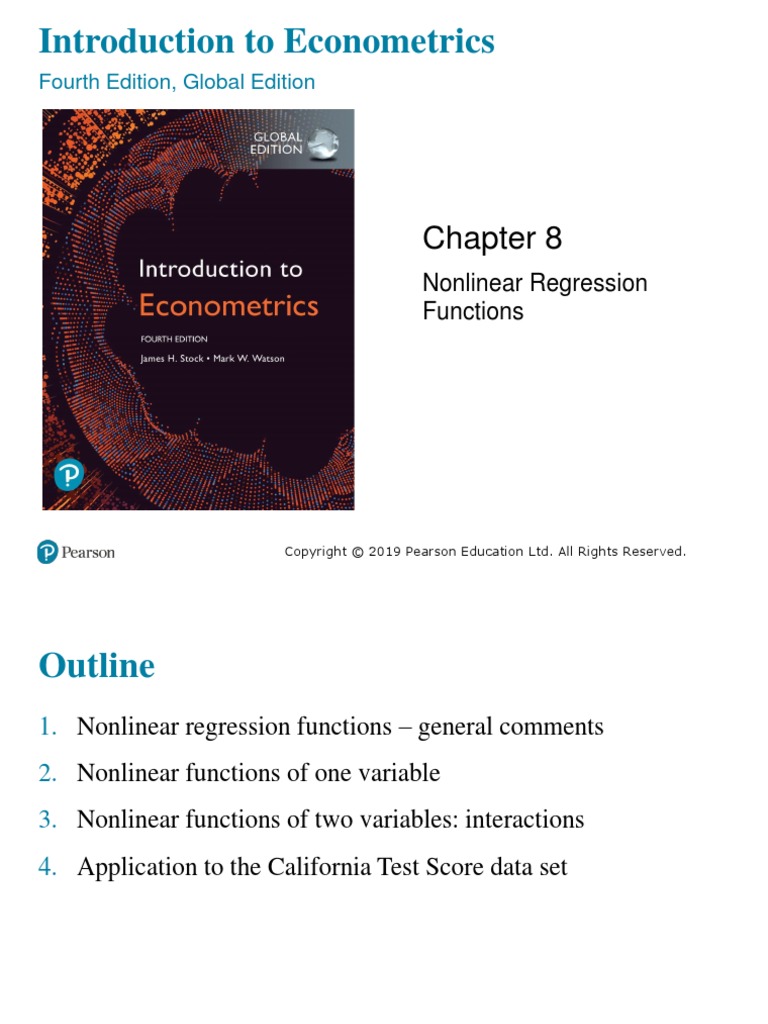 Introduction to Econometrics

Fourth Edition, Global Edition

GLOBAL EDITION

Introduction to Econometrics

FOURTH EDITION

James H. Stock • Mark W. Watson

Chapter 8

Nonlinear Regression Functions

Pearson

Copyright © 2019 Pearson Education Ltd. All Rights Reserved.

Outline

1. Nonlinear regression functions – general comments
2. Nonlinear functions of one variable
3. Nonlinear functions of two variables: interactions
4. Application to the California Test Score data set